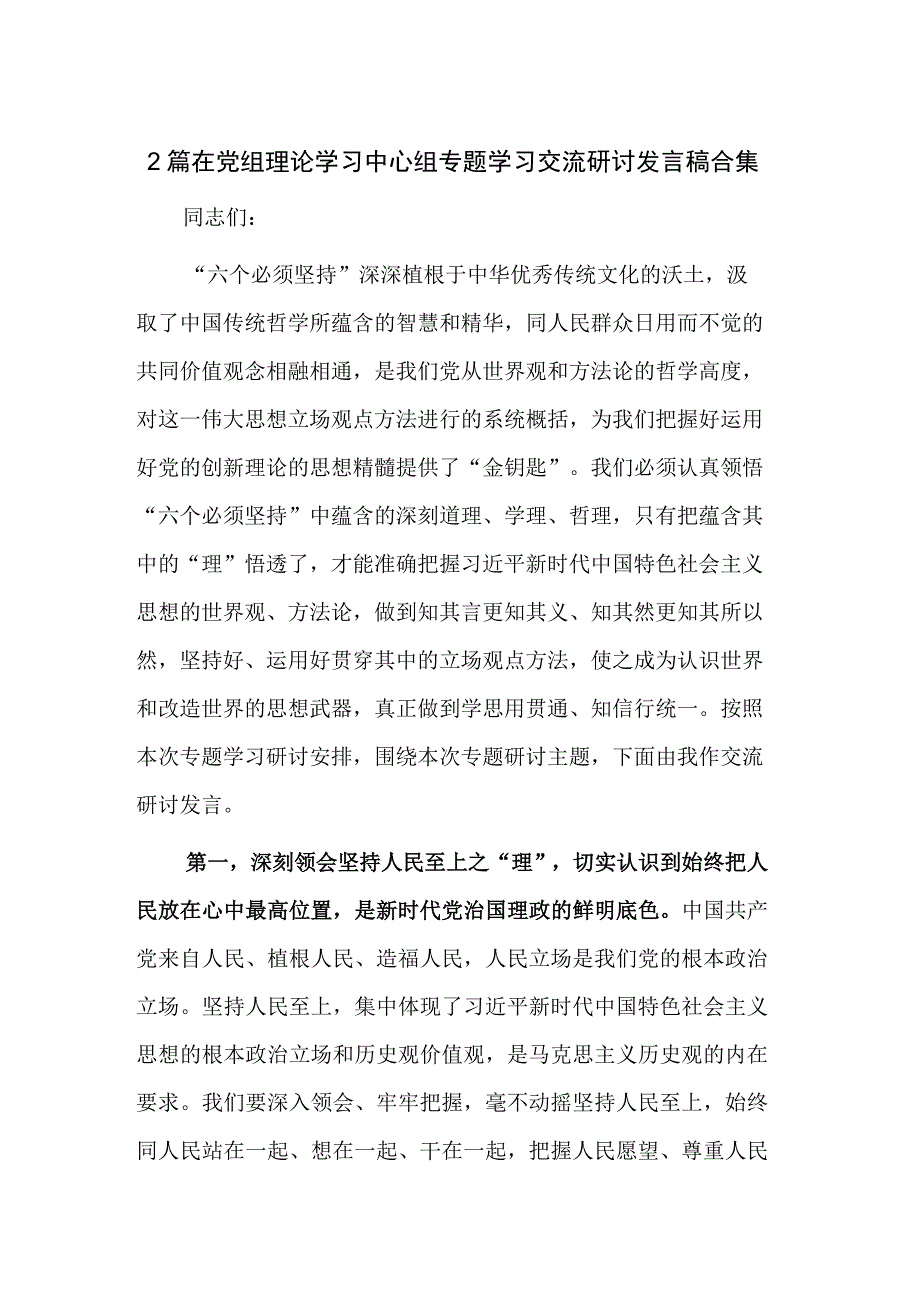 2篇在党组理论学习中心组专题学习交流研讨发言稿合集

同志们：

“六个必须坚持”深深植根于中华优秀传统文化的沃土，汲取了中国传统哲学所蕴含的智慧和精华，同人民群众日用而不觉的共同价值观念相融相通，是我们党从世界观和方法论的哲学高度，对这一伟大思想立场观点方法进行的系统概括，为我们把握好运用好党的创新理论的思想精髓提供了“金钥匙”。我们必须认真领悟“六个必须坚持”中蕴含的深刻道理、学理、哲理，只有把蕴含其中的“理”悟透了，才能准确把握习近平新时代中国特色社会主义思想的世界观、方法论，做到知其言更知其义、知其然更知其所以然，坚持好、运用好贯穿其中的立场观点方法，使之成为认识世界和改造世界的思想武器，真正做到学思用贯通、知信行统一。按照本次专题学习研讨安排，围绕本次专题研讨主题，下面由我作交流研讨发言。

第一，深刻领会坚持人民至上之“理”，切实认识到始终把人民放在心中最高位置，是新时代党治国理政的鲜明底色。中国共产党来自人民、植根人民、造福人民，人民立场是我们党的根本政治立场。坚持人民至上，集中体现了习近平新时代中国特色社会主义思想的根本政治立场和历史观价值观，是马克思主义历史观的内在要求。我们要深入领会、牢牢把握，毫不动摇坚持人民至上，始终同人民站在一起、想在一起、干在一起，把握人民愿望、尊重人民